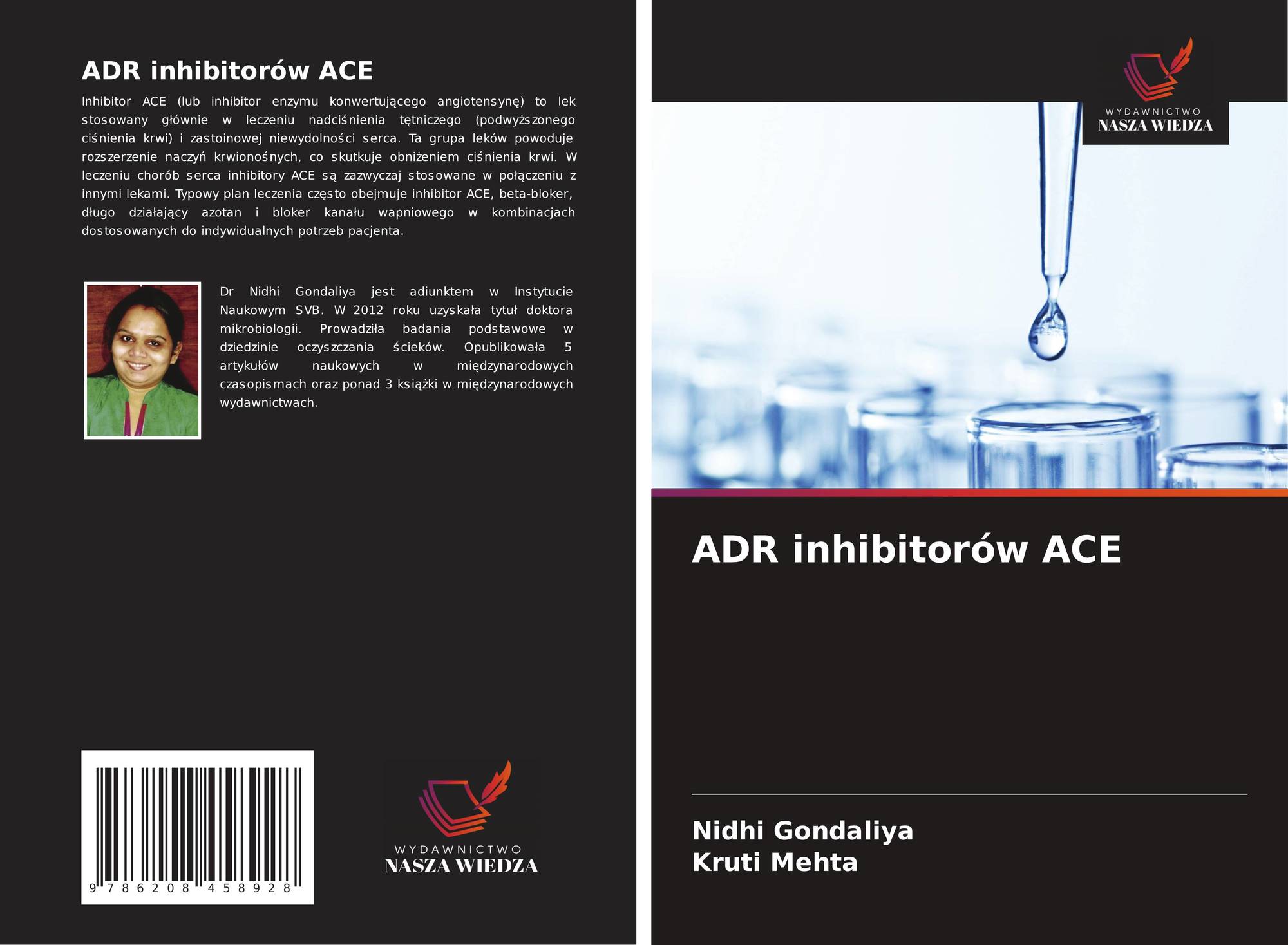 ADR inhibitorów ACE

Inhibitor ACE (lub inhibitor enzymu konwertującego angiotensynę) to lek stosowany głównie w leczeniu nadciśnienia tętniczego (podwyższonego ciśnienia krwi) i zastoinowej niewydolności serca. Ta grupa leków powoduje rozszerzenie naczyń krwionośnych, co skutkuje obniżeniem ciśnienia krwi. W leczeniu chorób serca inhibitory ACE są zazwyczaj stosowane w połączeniu z innymi lekami. Typowy plan leczenia często obejmuje inhibitor ACE, beta-bloker, długo działający azotan i bloker kanału wapniowego w kombinacjach dostosowanych do indywidualnych potrzeb pacjenta.

Dr Nidhi Gondaliya jest adiunktem w Instytucie Naukowym SVB. W 2012 roku uzyskała tytuł doktora mikrobiologii. Prowadziła badania podstawowe w dziedzinie oczyszczania ścieków. Opublikowała 5 artykułów naukowych w międzynarodowych czasopismach oraz ponad 3 książki w międzynarodowych wydawnictwach.

9 786208 458928

WYDAWNICTWO
NASZA WIEDZA

WYDAWNICTWO
NASZA WIEDZA

ADR inhibitorów ACE

Nidhi Gondaliya
Kruti Mehta